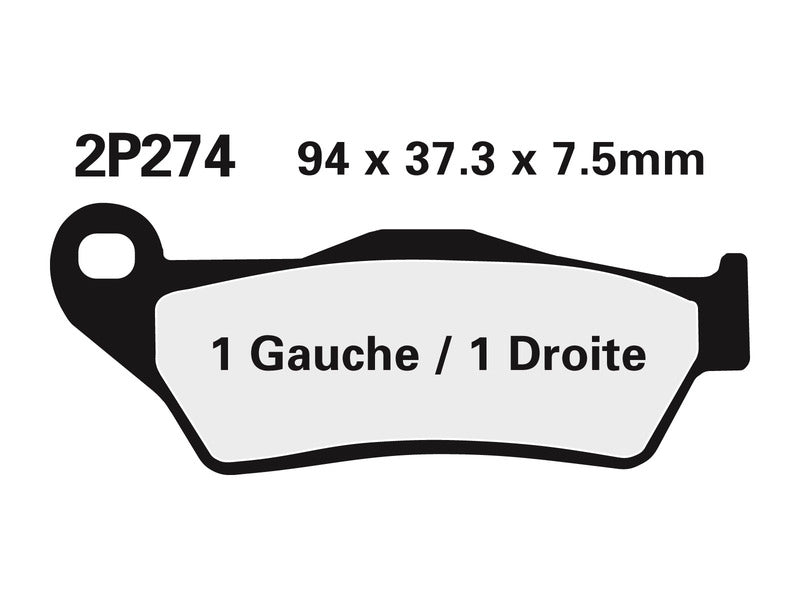 2P274 94 x 37.3 x 7.5mm

1 Gauche / 1 Droite